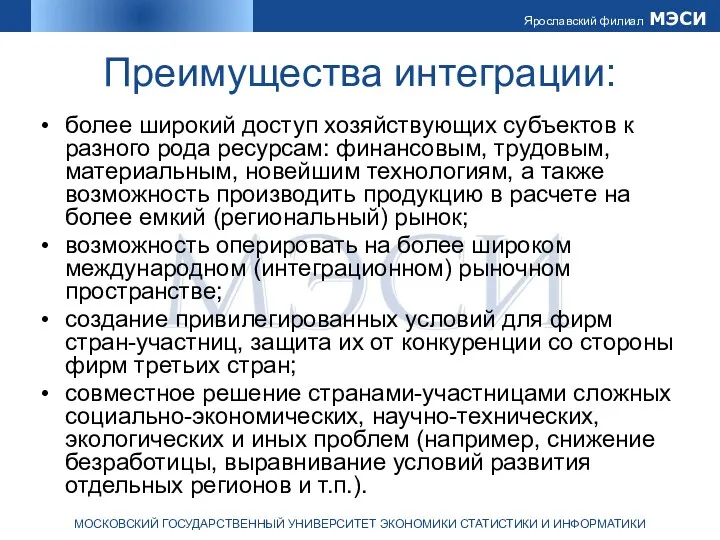 Ярославский филиал МЭСИ

Преимущества интеграции:

• более широкий доступ хозяйствующих субъектов к разного рода ресурсам: финансовым, трудовым, материальным, новейшим технологиям, а также возможность производить продукцию в расчете на более емкий (региональный) рынок;
• возможность оперировать на более широком международном (интеграционном) рыночном пространстве;
• создание привилегированных условий для фирм стран-участниц, защита их от конкуренции со стороны фирм третьих стран;
• совместное решение странами-участницами сложных социально-экономических, научно-технических, экологических и иных проблем (например, снижение безработицы, выравнивание условий развития отдельных регионов и т.п.).

МЭСИ

МОСКОВСКИЙ ГОСУДАРСТВЕННЫЙ УНИВЕРСИТЕТ ЭКОНОМИКИ СТАТИСТИКИ И ИНФОРМАТИКИ